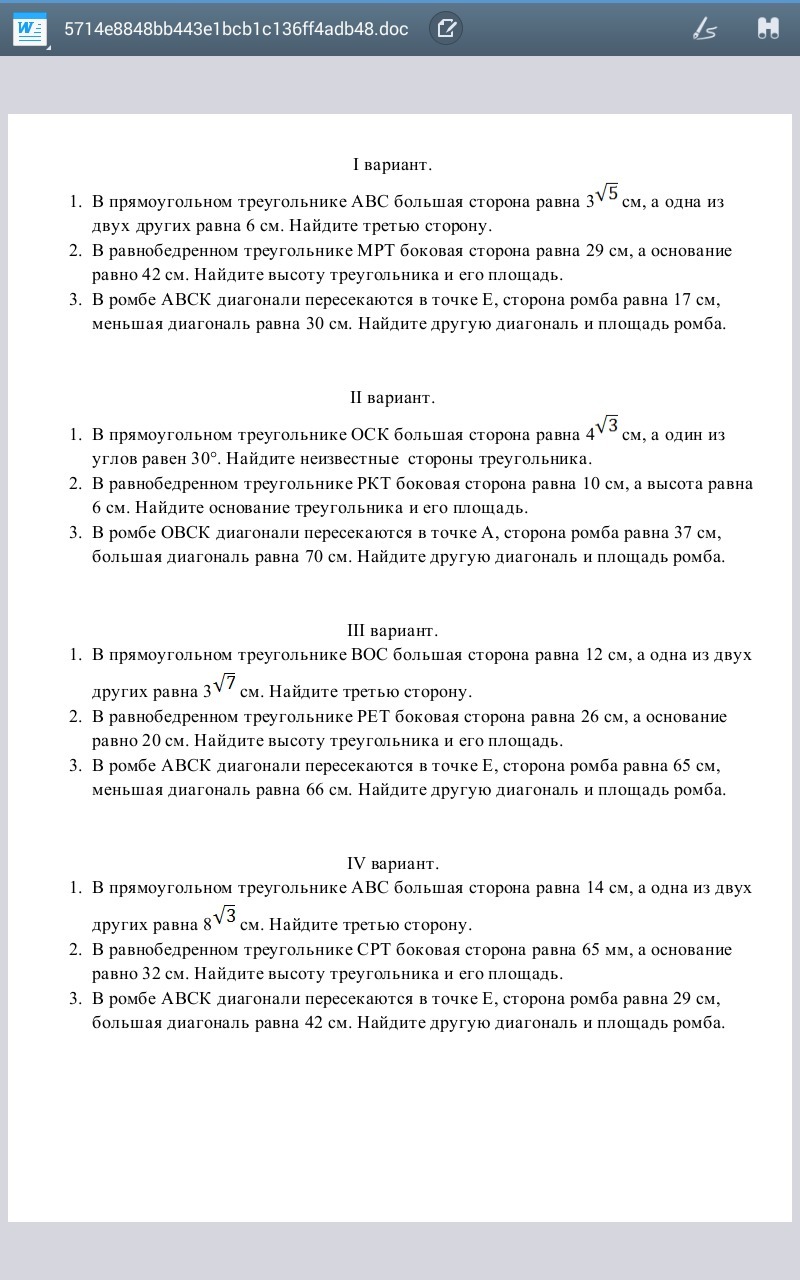 5714e8848bb443e1bcb1c136ff4adb48.doc

I вариант.

1. В прямоугольном треугольнике АВС большая сторона равна $3\sqrt{5}$ см, а одна из двух других равна 6 см. Найдите третью сторону.
2. В равнобедренном треугольнике МРТ боковая сторона равна 29 см, а основание равно 42 см. Найдите высоту треугольника и его площадь.
3. В ромбе АВСК диагонали пересекаются в точке Е, сторона ромба равна 17 см, меньшая диагональ равна 30 см. Найдите другую диагональ и площадь ромба.

II вариант.

1. В прямоугольном треугольнике ОСК большая сторона равна $4\sqrt{3}$ см, а один из углов равен 30°. Найдите неизвестные стороны треугольника.
2. В равнобедренном треугольнике РКТ боковая сторона равна 10 см, а высота равна 6 см. Найдите основание треугольника и его площадь.
3. В ромбе ОВСК диагонали пересекаются в точке А, сторона ромба равна 37 см, большая диагональ равна 70 см. Найдите другую диагональ и площадь ромба.

III вариант.

1. В прямоугольном треугольнике ВОС большая сторона равна 12 см, а одна из двух других равна $3\sqrt{7}$ см. Найдите третью сторону.
2. В равнобедренном треугольнике РЕТ боковая сторона равна 26 см, а основание равно 20 см. Найдите высоту треугольника и его площадь.
3. В ромбе АВСК диагонали пересекаются в точке Е, сторона ромба равна 65 см, меньшая диагональ равна 66 см. Найдите другую диагональ и площадь ромба.

IV вариант.

1. В прямоугольном треугольнике АВС большая сторона равна 14 см, а одна из двух других равна $8\sqrt{3}$ см. Найдите третью сторону.
2. В равнобедренном треугольнике СРТ боковая сторона равна 65 мм, а основание равно 32 см. Найдите высоту треугольника и его площадь.
3. В ромбе АВСК диагонали пересекаются в точке Е, сторона ромба равна 29 см, большая диагональ равна 42 см. Найдите другую диагональ и площадь ромба.